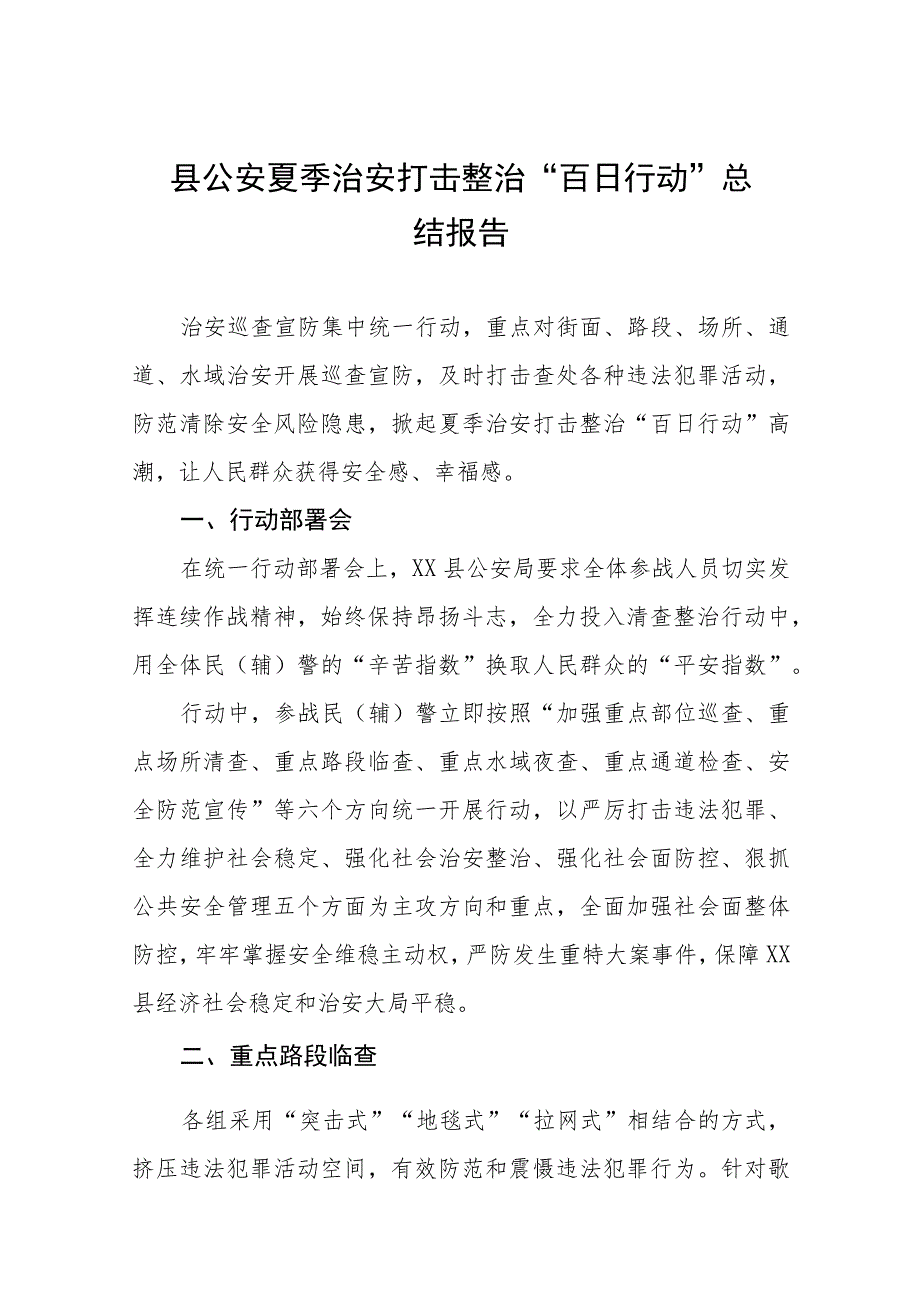 县公安夏季治安打击整治“百日行动”总结报告

治安巡查宣防集中统一行动，重点对街面、路段、场所、通道、水域治安开展巡查宣防，及时打击查处各种违法犯罪活动，防范清除安全风险隐患，掀起夏季治安打击整治“百日行动”高潮，让人民群众获得安全感、幸福感。

一、行动部署会

在统一行动部署会上，XX县公安局要求全体参战人员切实发挥连续作战精神，始终保持昂扬斗志，全力投入清查整治行动中，用全体民（辅）警的“辛苦指数”换取人民群众的“平安指数”。

行动中，参战民（辅）警立即按照“加强重点部位巡查、重点场所清查、重点路段临查、重点水域夜查、重点通道检查、安全防范宣传”等六个方向统一开展行动，以严厉打击违法犯罪、全力维护社会稳定、强化社会治安整治、强化社会面防控、狠抓公共安全管理五个方面为主攻方向和重点，全面加强社会面整体防控，牢牢掌握安全维稳主动权，严防发生重特大案事件，保障XX县经济社会稳定和治安大局平稳。

二、重点路段临查

各组采用“突击式”“地毯式”“拉网式”相结合的方式，挤压违法犯罪活动空间，有效防范和震慑违法犯罪行为。针对歌